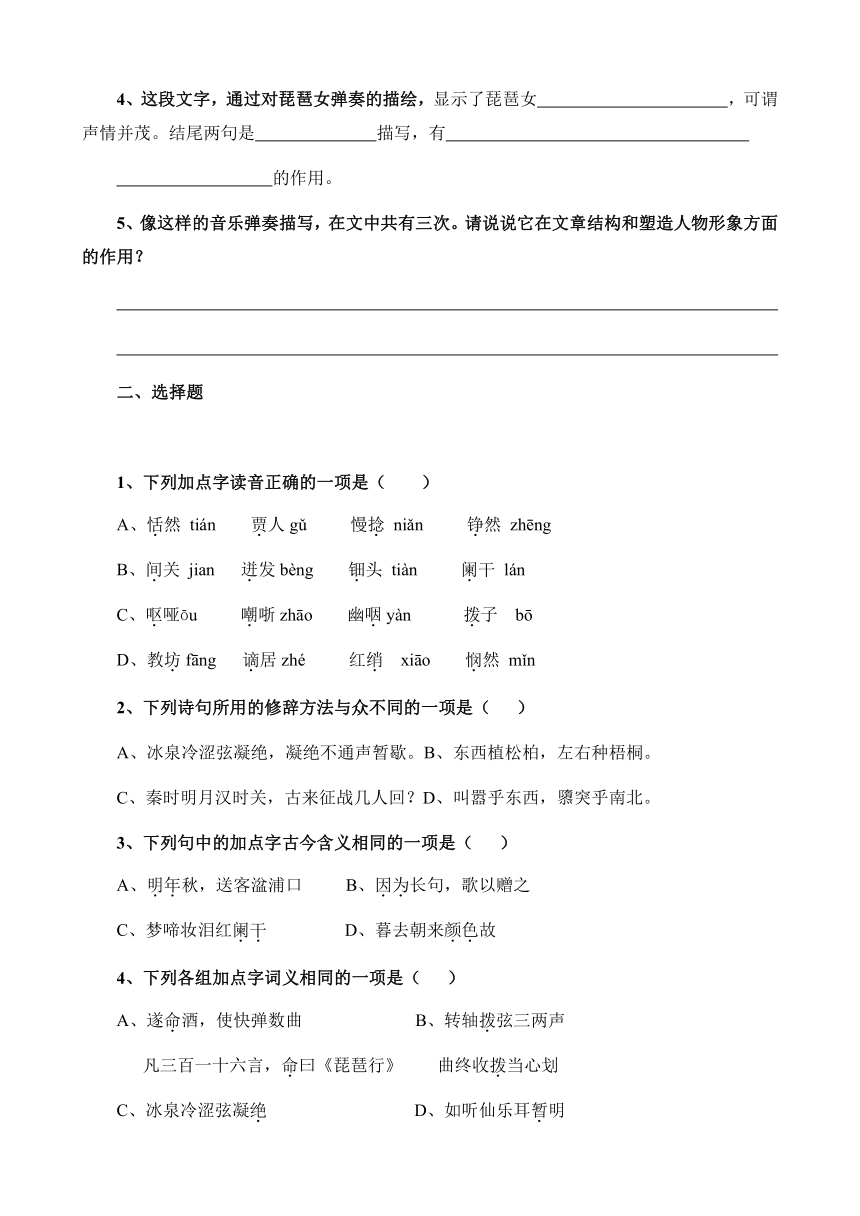 4、这段文字，通过对琵琶女弹奏的描绘，显示了琵琶女______________________，可谓声情并茂。结尾两句是______________描写，有___________________________________

__________________的作用。

5、像这样的音乐弹奏描写，在文中共有三次。请说说它在文章结构和塑造人物形象方面的作用？

______________________________________________________________

______________________________________________________________

二、选择题

1、下列加点字读音正确的一项是（　　）

A、恬然 tián　　贾人 gǔ　　慢捻 niǎn　　铮然 zhēng

B、间关 jian　　迸发 bèng　　钿头 tiàn　　阑干 lán

C、呕哑ōu　　嘲哳 zhāo　　幽咽 yàn　　拨子　bō

D、教坊 fāng　　谪居 zhé　　红绡　xiāo　　悯然 mǐn

2、下列诗句所用的修辞方法与众不同的一项是（　　）

A、冰泉冷涩弦凝绝，凝绝不通声暂歇。B、东西植松柏，左右种梧桐。

C、秦时明月汉时关，古来征战几人回？D、叫嚣乎东西，隳突乎南北。

3、下列句中的加点字古今含义相同的一项是（　　）

A、明年秋，送客湓浦口　　B、因为长句，歌以赠之

C、梦啼妆泪红阑干　　D、暮去朝来颜色故

4、下列各组加点字词义相同的一项是（　　）

A、遂命酒，使快弹数曲　　B、转轴拨弦三两声

凡三百一十六言，命曰《琵琶行》　　曲终收拨当心划

C、冰泉冷涩弦凝绝　　D、如听仙乐耳暂明